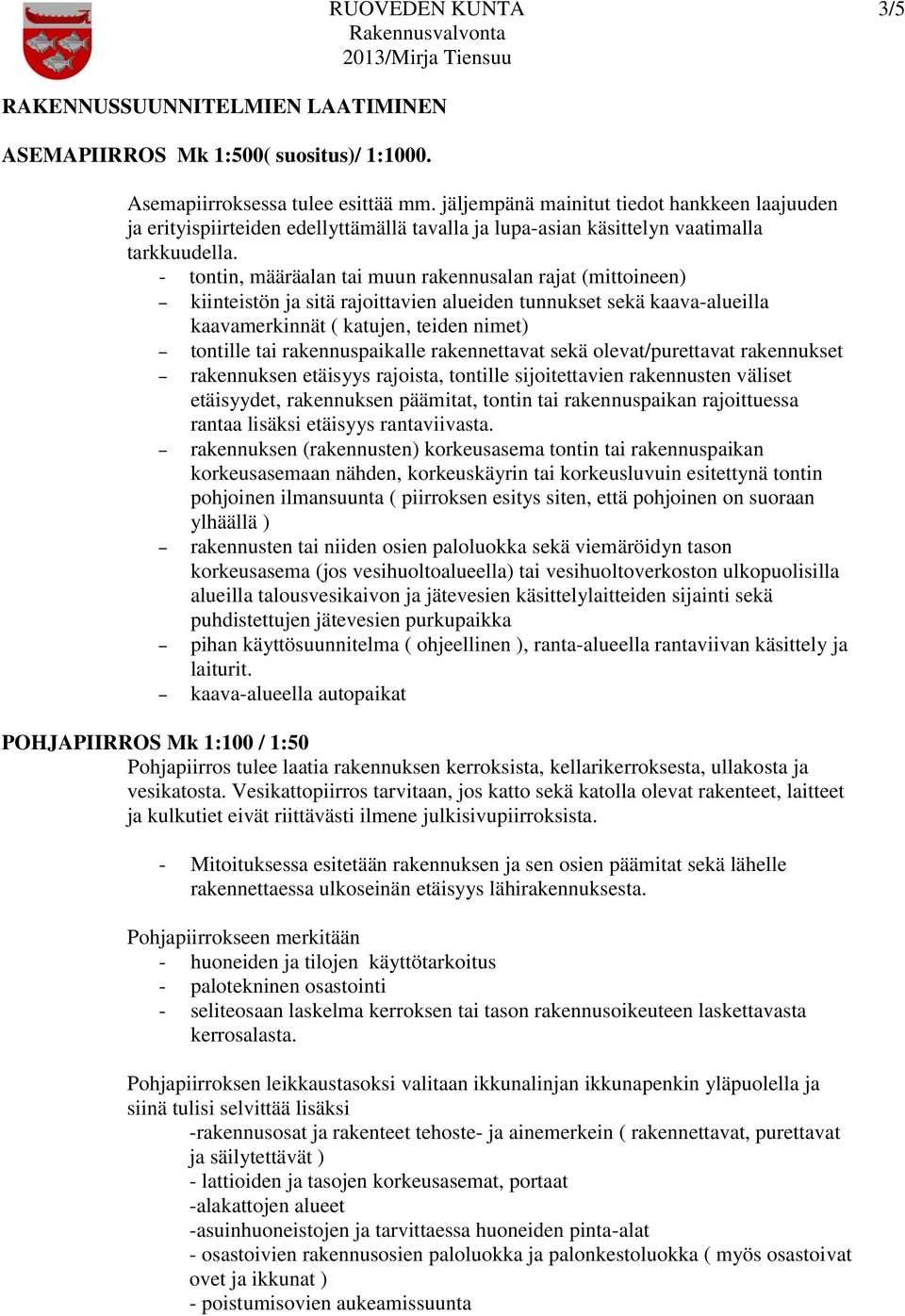 RUOVEDEN KUNTA
Rakennusvalvonta
2013/Mirja Tiensuu

3/5

RAKENNUSSUUNNITELMIEN LAATIMINEN

ASEMAPIIRROS Mk 1:500( suositus)/ 1:1000.

Asemapiirroksessa tulee esittää mm. jäljempänä mainitut tiedot hankkeen laajuuden ja erityispiirteiden edellyttämällä tavalla ja lupa-asian käsittelyn vaatimalla tarkkuudella.
- tontin, määräalan tai muun rakennusalan rajat (mittoineen)
– kiinteistön ja sitä rajoittavien alueiden tunnukset sekä kaava-alueilla kaavamerkinnät ( katujen, teiden nimet)
– tontille tai rakennuspaikalle rakennettavat sekä olevat/purettavat rakennukset
– rakennuksen etäisyys rajoista, tontille sijoitettavien rakennusten väliset etäisyydet, rakennuksen päämitat, tontin tai rakennuspaikan rajoittuessa rantaa lisäksi etäisyys rantaviivasta.
– rakennuksen (rakennusten) korkeusasema tontin tai rakennuspaikan korkeusasemaan nähden, korkeuskäyrin tai korkeusluvuin esitettynä tontin pohjoinen ilmansuunta ( piirroksen esitys siten, että pohjoinen on suoraan ylhäällä )
– rakennusten tai niiden osien paloluokka sekä viemäröidyn tason korkeusasema (jos vesihuoltoalueella) tai vesihuoltoverkoston ulkopuolisilla alueilla talousvesikaivon ja jätevesien käsittelylaitteiden sijainti sekä puhdistettujen jätevesien purkupaikka
– pihan käyttösuunnitelma ( ohjeellinen ), ranta-alueella rantaviivan käsittely ja laiturit.
– kaava-alueella autopaikat

POHJAPIIRROS Mk 1:100 / 1:50
Pohjapiirros tulee laatia rakennuksen kerroksista, kellarikerroksesta, ullakosta ja vesikatosta. Vesikattopiirros tarvitaan, jos katto sekä katolla olevat rakenteet, laitteet ja kulkutiet eivät riittävästi ilmene julkisivupiirroksista.

- Mitoituksessa esitetään rakennuksen ja sen osien päämitat sekä lähelle rakennettaessa ulkoseinän etäisyys lähirakennuksesta.

Pohjapiirrokseen merkitään
- huoneiden ja tilojen käyttötarkoitus
- palotekninen osastointi
- seliteosaan laskelma kerroksen tai tason rakennusoikeuteen laskettavasta kerrosalasta.

Pohjapiirroksen leikkaustasoksi valitaan ikkunalinjan ikkunapenkin yläpuolella ja siinä tulisi selvittää lisäksi
-rakennusosat ja rakenteet tehoste- ja ainemerkein ( rakennettavat, purettavat ja säilytettävät )
- lattioiden ja tasojen korkeusasemat, portaat
-alakattojen alueet
-asuinhuoneistojen ja tarvittaessa huoneiden pinta-alat
- osastoivien rakennusosien paloluokka ja palonkestoluokka ( myös osastoivat ovet ja ikkunat )
- poistumisovien aukeamissuunta